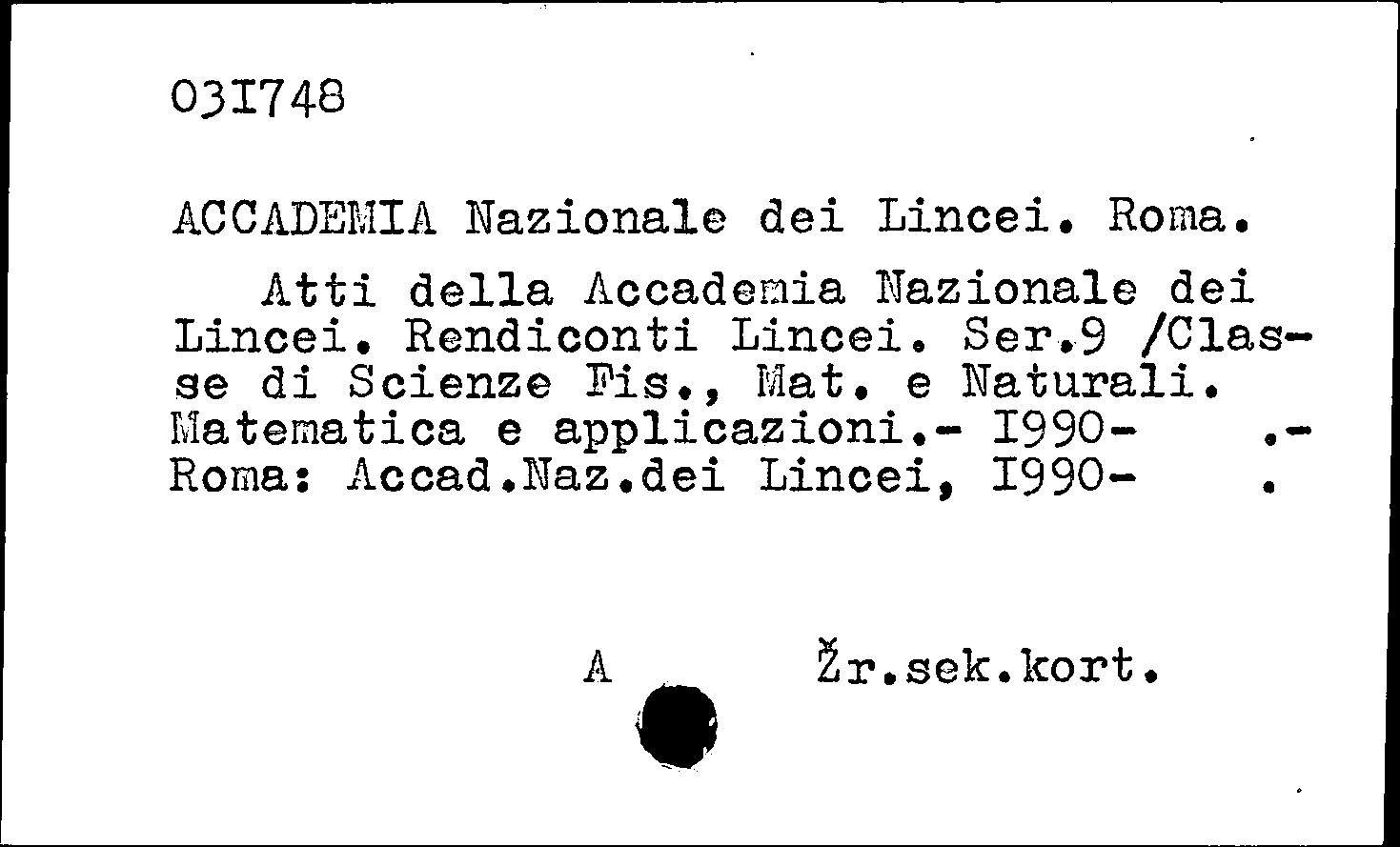 03I748

ACCADEMIA Nazionale dei Lincei. Roma.

Atti della Accademia Nazionale dei Lincei. Rendiconti Lincei. Ser.9 /Classe di Scienze Fis., Mat. e Naturali. Matematica e applicazioni.- I990- .- Roma: Accad.Naz.dei Lincei, I990- .

A Žr.sek.kort.